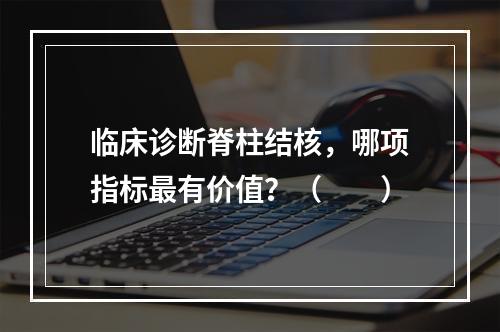 临床诊断脊柱结核，哪项指标最有价值？（　　）